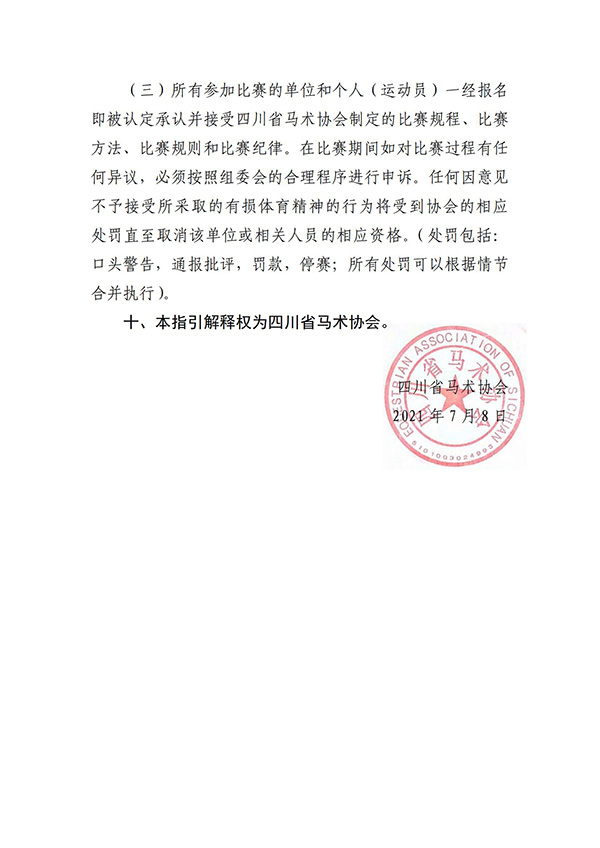 （三）所有参加比赛的单位和个人（运动员）一经报名即被认定承认并接受四川省马术协会制定的比赛规程、比赛方法、比赛规则和比赛纪律。在比赛期间如对比赛过程有任何异议，必须按照组委会的合理程序进行申诉。任何因意见不予接受所采取的有损体育精神的行为将受到协会的相应处罚直至取消该单位或相关人员的相应资格。（处罚包括：口头警告，通报批评，罚款，停赛；所有处罚可以根据情节合并执行）。

十、本指引解释权为四川省马术协会。

EQUESTRIAN ASSOCIATION OF SICHUAN
四川省马术协会
5101003024993

四川省马术协会
2021 年 7 月 8 日